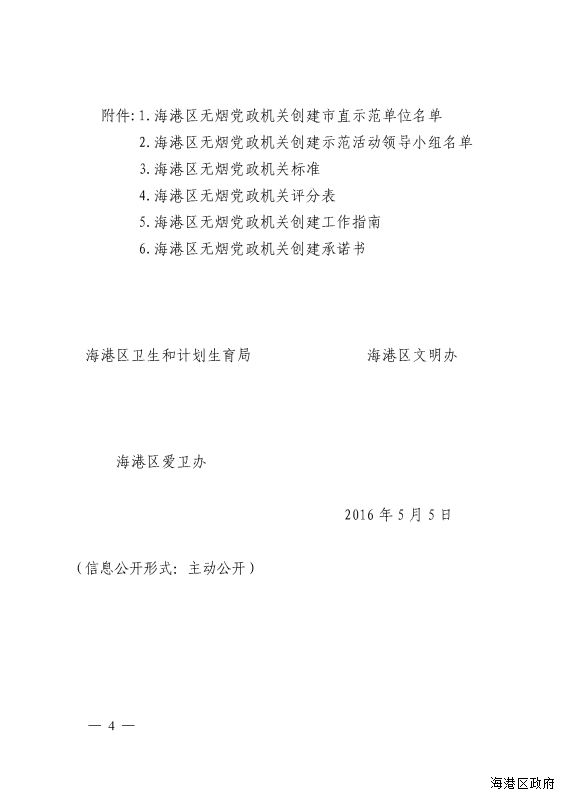 附件：1. 海港区无烟党政机关创建市直示范单位名单

2. 海港区无烟党政机关创建示范活动领导小组名单

3. 海港区无烟党政机关标准

4. 海港区无烟党政机关评分表

5. 海港区无烟党政机关创建工作指南

6. 海港区无烟党政机关创建承诺书

海港区卫生和计划生育局

海港区文明办

海港区爱卫办

2016 年 5 月 5 日

（信息公开形式：主动公开）

— 4 —

海港区政府